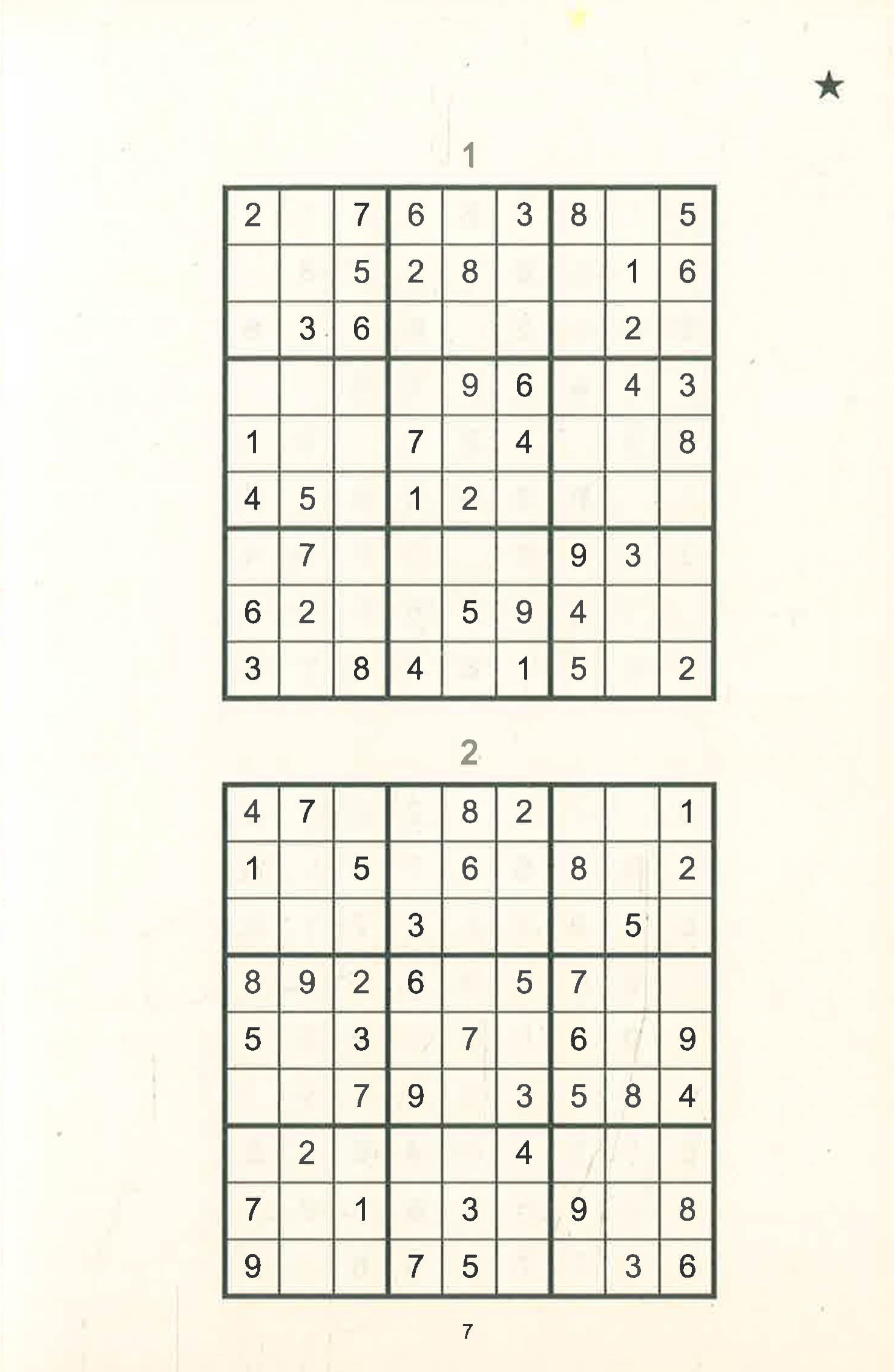 ★

1

| | | | | | | | | |
|---|---|---|---|---|---|---|---|---|
| 2 | | 7 | 6 | | 3 | 8 | | 5 |
| | | 5 | 2 | 8 | | | 1 | 6 |
| | 3 | 6 | | | | | 2 | |
| | | | | 9 | 6 | | 4 | 3 |
| 1 | | | 7 | | 4 | | | 8 |
| 4 | 5 | | 1 | 2 | | | | |
| | 7 | | | | | 9 | 3 | |
| 6 | 2 | | | 5 | 9 | 4 | | |
| 3 | | 8 | 4 | | 1 | 5 | | 2 |

2

| | | | | | | | | |
|---|---|---|---|---|---|---|---|---|
| 4 | 7 | | | 8 | 2 | | | 1 |
| 1 | | 5 | | 6 | | 8 | | 2 |
| | | | 3 | | | | 5 | |
| 8 | 9 | 2 | 6 | | 5 | 7 | | |
| 5 | | 3 | | 7 | | 6 | | 9 |
| | | 7 | 9 | | 3 | 5 | 8 | 4 |
| | 2 | | | | 4 | | | |
| 7 | | 1 | | 3 | | 9 | | 8 |
| 9 | | | 7 | 5 | | | 3 | 6 |

7